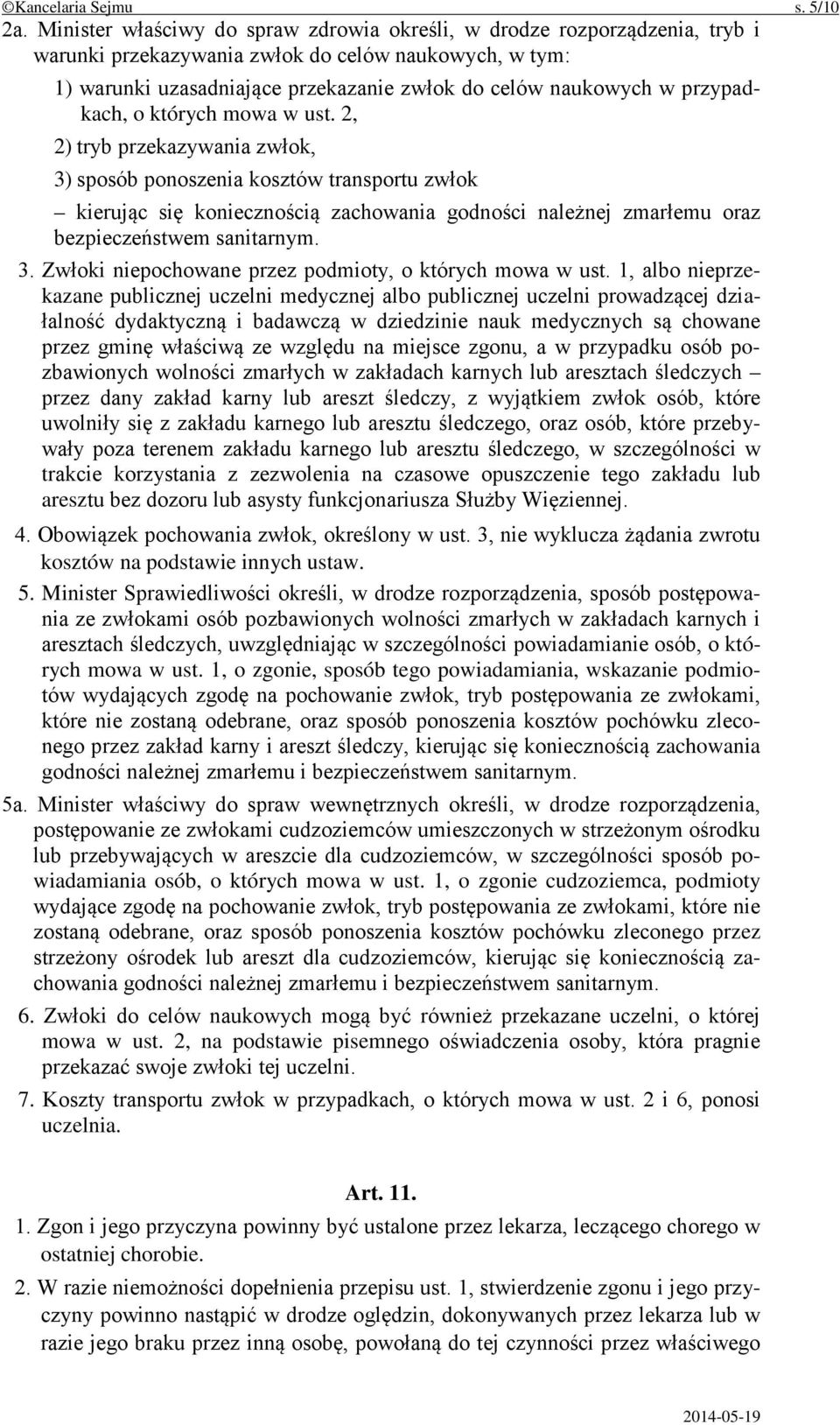 ©Kancelaria Sejmu s. 5/10

2a. Minister właściwy do spraw zdrowia określi, w drodze rozporządzenia, tryb i warunki przekazywania zwłok do celów naukowych, w tym:

1) warunki uzasadniające przekazanie zwłok do celów naukowych w przypadkach, o których mowa w ust. 2,

2) tryb przekazywania zwłok,

3) sposób ponoszenia kosztów transportu zwłok

– kierując się koniecznością zachowania godności należnej zmarłemu oraz bezpieczeństwem sanitarnym.

3. Zwłoki niepochowane przez podmioty, o których mowa w ust. 1, albo nieprzekazane publicznej uczelni medycznej albo publicznej uczelni prowadzącej działalność dydaktyczną i badawczą w dziedzinie nauk medycznych są chowane przez gminę właściwą ze względu na miejsce zgonu, a w przypadku osób pozbawionych wolności zmarłych w zakładach karnych lub aresztach śledczych – przez dany zakład karny lub areszt śledczy, z wyjątkiem zwłok osób, które uwolniły się z zakładu karnego lub aresztu śledczego, oraz osób, które przebywały poza terenem zakładu karnego lub aresztu śledczego, w szczególności w trakcie korzystania z zezwolenia na czasowe opuszczenie tego zakładu lub aresztu bez dozoru lub asysty funkcjonariusza Służby Więziennej.

4. Obowiązek pochowania zwłok, określony w ust. 3, nie wyklucza żądania zwrotu kosztów na podstawie innych ustaw.

5. Minister Sprawiedliwości określi, w drodze rozporządzenia, sposób postępowania ze zwłokami osób pozbawionych wolności zmarłych w zakładach karnych i aresztach śledczych, uwzględniając w szczególności powiadamianie osób, o których mowa w ust. 1, o zgonie, sposób tego powiadamiania, wskazanie podmiotów wydających zgodę na pochowanie zwłok, tryb postępowania ze zwłokami, które nie zostaną odebrane, oraz sposób ponoszenia kosztów pochówku zleconego przez zakład karny i areszt śledczy, kierując się koniecznością zachowania godności należnej zmarłemu i bezpieczeństwem sanitarnym.

5a. Minister właściwy do spraw wewnętrznych określi, w drodze rozporządzenia, postępowanie ze zwłokami cudzoziemców umieszczonych w strzeżonym ośrodku lub przebywających w areszcie dla cudzoziemców, w szczególności sposób powiadamiania osób, o których mowa w ust. 1, o zgonie cudzoziemca, podmioty wydające zgodę na pochowanie zwłok, tryb postępowania ze zwłokami, które nie zostaną odebrane, oraz sposób ponoszenia kosztów pochówku zleconego przez strzeżony ośrodek lub areszt dla cudzoziemców, kierując się koniecznością zachowania godności należnej zmarłemu i bezpieczeństwem sanitarnym.

6. Zwłoki do celów naukowych mogą być również przekazane uczelni, o której mowa w ust. 2, na podstawie pisemnego oświadczenia osoby, która pragnie przekazać swoje zwłoki tej uczelni.

7. Koszty transportu zwłok w przypadkach, o których mowa w ust. 2 i 6, ponosi uczelnia.

Art. 11.

1. Zgon i jego przyczyna powinny być ustalone przez lekarza, leczącego chorego w ostatniej chorobie.

2. W razie niemożności dopełnienia przepisu ust. 1, stwierdzenie zgonu i jego przyczyny powinno nastąpić w drodze oględzin, dokonywanych przez lekarza lub w razie jego braku przez inną osobę, powołaną do tej czynności przez właściwego

2014-05-19